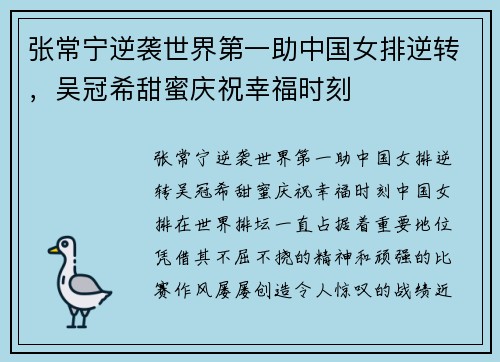 张常宁逆袭世界第一助中国女排逆转，吴冠希甜蜜庆祝幸福时刻

张常宁逆袭世界第一助中国女排逆转吴冠希甜蜜庆祝幸福时刻中国女排在世界排坛一直占据着重要地位凭借其不屈不挠的精神和顽强的比赛作风屡屡创造令人惊叹的战绩近